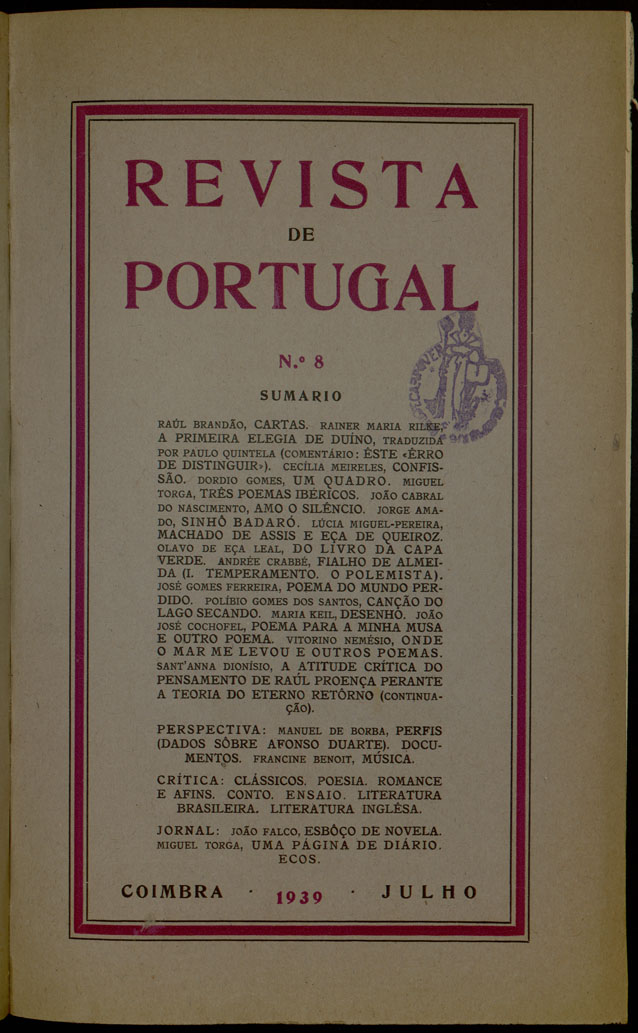 REVISTA
DE
PORTUGAL

N.º 8

SUMARIO

RAÚL BRANDÃO, CARTAS. RAINER MARIA RILKE, A PRIMEIRA ELEGIA DE DUÍNO, TRADUZIDA POR PAULO QUINTELA (COMENTÁRIO: ÊSTE «ÊRRO DE DISTINGUIR»). CECÍLIA MEIRELES, CONFISSÃO. DORDIO GOMES, UM QUADRO. MIGUEL TORGA, TRÊS POEMAS IBÉRICOS. JOÃO CABRAL DO NASCIMENTO, AMO O SILÊNCIO. JORGE AMADO, SINHÔ BADARÓ. LÚCIA MIGUEL-PEREIRA, MACHADO DE ASSIS E EÇA DE QUEIROZ. OLAVO DE EÇA LEAL, DO LIVRO DA CAPA VERDE. ANDRÉE CRABBÉ, FIALHO DE ALMEIDA (I. TEMPERAMENTO. O POLEMISTA). JOSÉ GOMES FERREIRA, POEMA DO MUNDO PERDIDO. POLÍBIO GOMES DOS SANTOS, CANÇÃO DO LAGO SECANDO. MARIA KEIL, DESENHO. JOÃO JOSÉ COCHOFEL, POEMA PARA A MINHA MUSA E OUTRO POEMA. VITORINO NEMÉSIO, ONDE O MAR ME LEVOU E OUTROS POEMAS. SANT'ANNA DIONÍSIO, A ATITUDE CRÍTICA DO PENSAMENTO DE RAÚL PROENÇA PERANTE A TEORIA DO ETERNO RETÔRNO (CONTINUAÇÃO).

PERSPECTIVA: MANUEL DE BORBA, PERFIS (DADOS SÔBRE AFONSO DUARTE). DOCUMENTOS. FRANCINE BENOIT, MÚSICA.

CRÍTICA: CLÁSSICOS. POESIA. ROMANCE E AFINS. CONTO. ENSAIO. LITERATURA BRASILEIRA. LITERATURA INGLÊSA.

JORNAL: JOÃO FALCO, ESBÔÇO DE NOVELA. MIGUEL TORGA, UMA PÁGINA DE DIÁRIO. ECOS.

COIMBRA · 1939 · JULHO